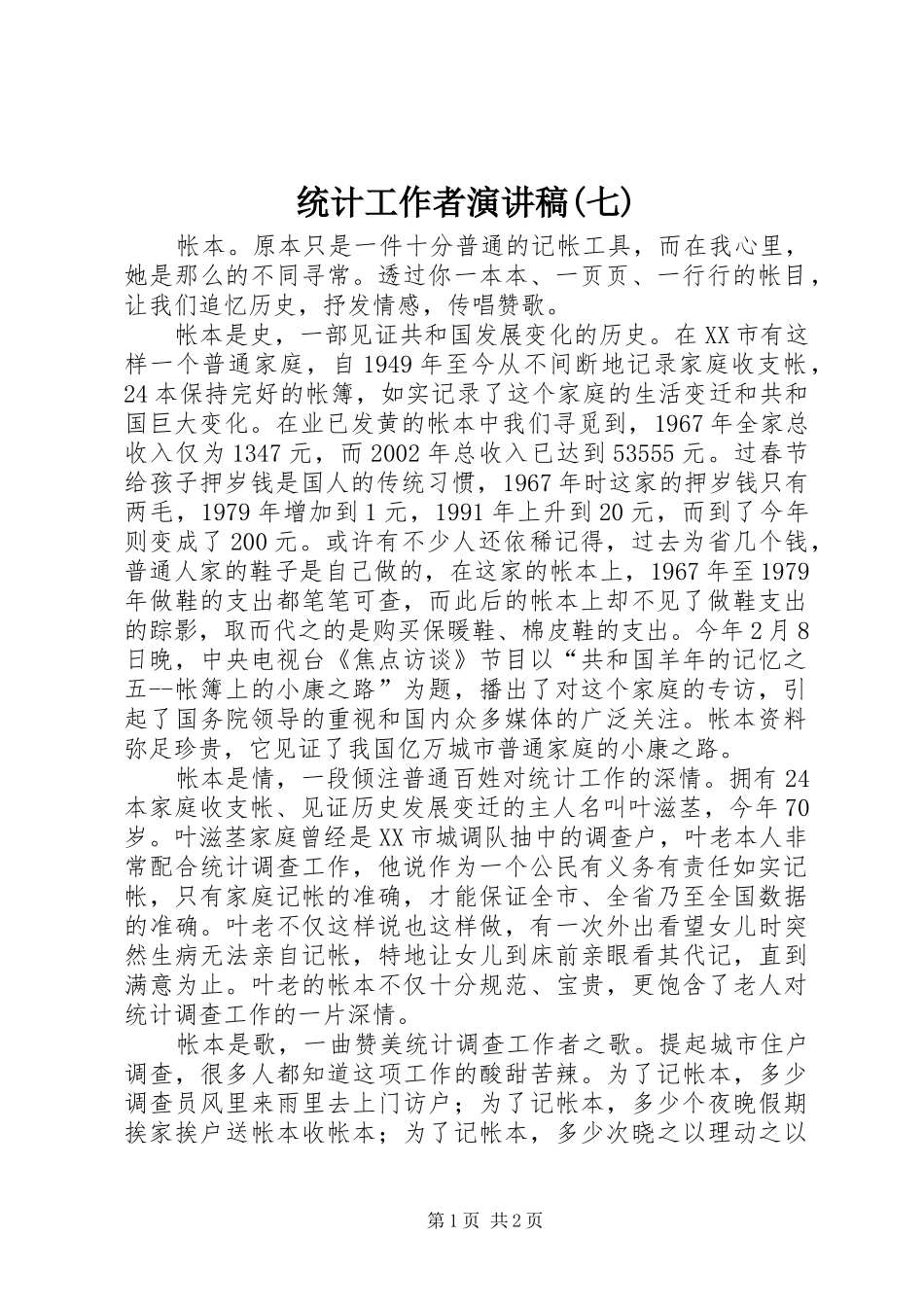 统计工作者演讲稿(七)

帐本。原本只是一件十分普通的记帐工具，而在我心里，她是那么的不同寻常。透过你一本本、一页页、一行行的帐目，让我们追忆历史，抒发情感，传唱赞歌。

帐本是史，一部见证共和国发展变化的历史。在XX市有这样一个普通家庭，自1949年至今从不间断地记录家庭收支帐，24本保持完好的帐簿，如实记录了这个家庭的生活变迁和共和国巨大变化。在业已发黄的帐本中我们寻觅到，1967年全家总收入仅为1347元，而2002年总收入已达到53555元。过春节给孩子押岁钱是国人的传统习惯，1967年时这家的押岁钱只有两毛，1979年增加到1元，1991年上升到20元，而到了今年则变成了200元。或许有不少人还依稀记得，过去为省几个钱，普通人家的鞋子是自己做的，在这家的帐本上，1967年至1979年做鞋的支出都笔笔可查，而此后的帐本上却不见了做鞋支出的踪影，取而代之的是购买保暖鞋、棉皮鞋的支出。今年2月8日晚，中央电视台《焦点访谈》节目以“共和国羊年的记忆之五--帐簿上的小康之路”为题，播出了对这个家庭的专访，引起了国务院领导的重视和国内众多媒体的广泛关注。帐本资料弥足珍贵，它见证了我国亿万城市普通家庭的小康之路。

帐本是情，一段倾注普通百姓对统计工作的深情。拥有24本家庭收支帐、见证历史发展变迁的主人名叫叶滋茎，今年70岁。叶滋茎家庭曾经是XX市城调队抽中的调查户，叶老本人非常配合统计调查工作，他说作为一个公民有义务有责任如实记帐，只有家庭记帐的准确，才能保证全市、全省乃至全国数据的准确。叶老不仅这样说也这样做，有一次外出看望女儿时突然生病无法亲自记帐，特地让女儿到床前亲眼看其代记，直到满意为止。叶老的帐本不仅十分规范、宝贵，更饱含了老人对统计调查工作的一片深情。

帐本是歌，一曲赞美统计调查工作者之歌。提起城市住户调查，很多人都知道这项工作的酸甜苦辣。为了记帐本，多少调查员风里来雨里去上门访户；为了记帐本，多少个夜晚假期挨家挨户送帐本收帐本；为了记帐本，多少次晓之以理动之以

第1页 共2页